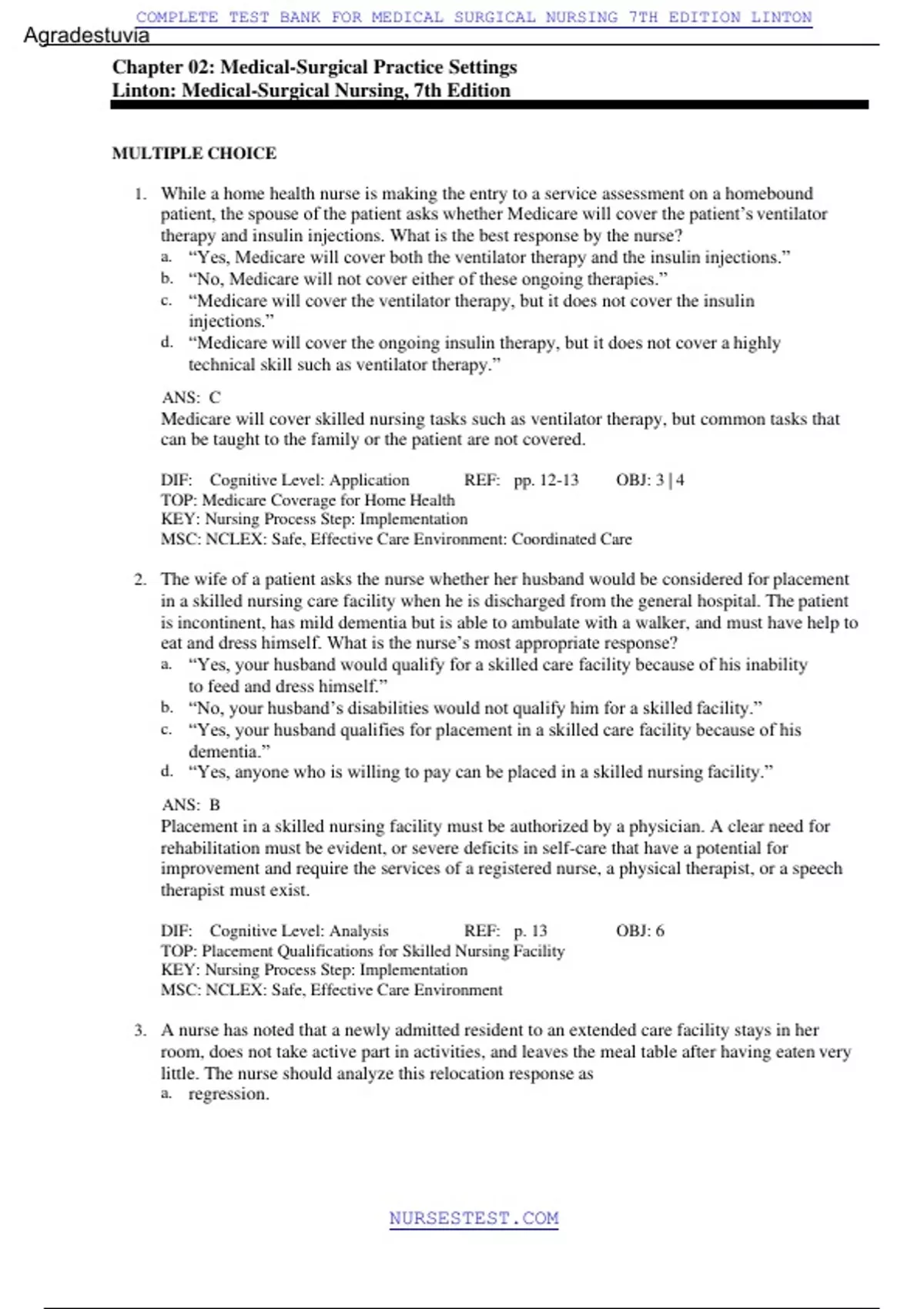 COMPLETE TEST BANK FOR MEDICAL SURGICAL NURSING 7TH EDITION LINTON

Agradestuvia

Chapter 02: Medical-Surgical Practice Settings
Linton: Medical-Surgical Nursing, 7th Edition

MULTIPLE CHOICE

1. While a home health nurse is making the entry to a service assessment on a homebound patient, the spouse of the patient asks whether Medicare will cover the patient's ventilator therapy and insulin injections. What is the best response by the nurse?
a. "Yes, Medicare will cover both the ventilator therapy and the insulin injections."
b. "No, Medicare will not cover either of these ongoing therapies."
c. "Medicare will cover the ventilator therapy, but it does not cover the insulin injections."
d. "Medicare will cover the ongoing insulin therapy, but it does not cover a highly technical skill such as ventilator therapy."

ANS: C
Medicare will cover skilled nursing tasks such as ventilator therapy, but common tasks that can be taught to the family or the patient are not covered.

DIF: Cognitive Level: Application REF: pp. 12-13 OBJ: 3 | 4
TOP: Medicare Coverage for Home Health
KEY: Nursing Process Step: Implementation
MSC: NCLEX: Safe, Effective Care Environment: Coordinated Care

2. The wife of a patient asks the nurse whether her husband would be considered for placement in a skilled nursing care facility when he is discharged from the general hospital. The patient is incontinent, has mild dementia but is able to ambulate with a walker, and must have help to eat and dress himself. What is the nurse's most appropriate response?
a. "Yes, your husband would qualify for a skilled care facility because of his inability to feed and dress himself."
b. "No, your husband's disabilities would not qualify him for a skilled facility."
c. "Yes, your husband qualifies for placement in a skilled care facility because of his dementia."
d. "Yes, anyone who is willing to pay can be placed in a skilled nursing facility."

ANS: B
Placement in a skilled nursing facility must be authorized by a physician. A clear need for rehabilitation must be evident, or severe deficits in self-care that have a potential for improvement and require the services of a registered nurse, a physical therapist, or a speech therapist must exist.

DIF: Cognitive Level: Analysis REF: p. 13 OBJ: 6
TOP: Placement Qualifications for Skilled Nursing Facility
KEY: Nursing Process Step: Implementation
MSC: NCLEX: Safe, Effective Care Environment

3. A nurse has noted that a newly admitted resident to an extended care facility stays in her room, does not take active part in activities, and leaves the meal table after having eaten very little. The nurse should analyze this relocation response as
a. regression.

NURSESTEST.COM